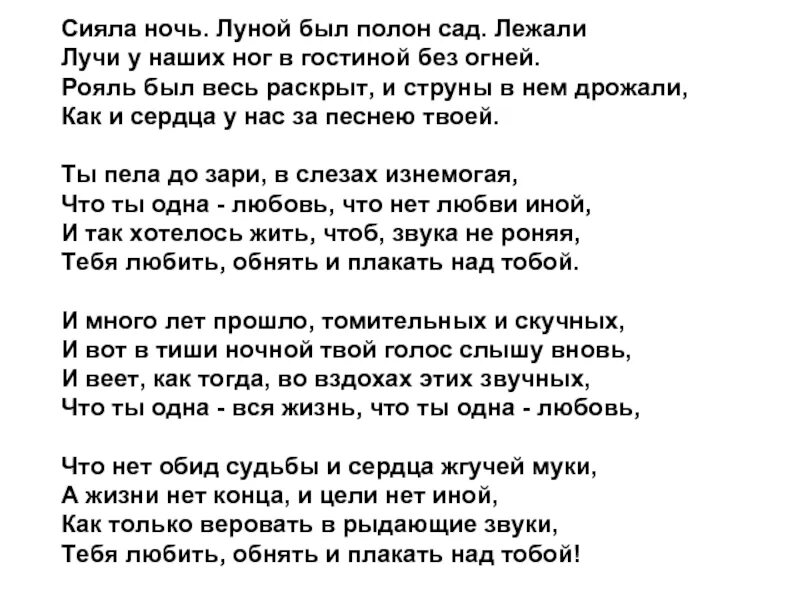 Сияла ночь. Луной был полон сад. Лежали
Лучи у наших ног в гостиной без огней.
Рояль был весь раскрыт, и струны в нем дрожали,
Как и сердца у нас за песнею твоей.

Ты пела до зари, в слезах изнемогая,
Что ты одна - любовь, что нет любви иной,
И так хотелось жить, чтоб, звука не роняя,
Тебя любить, обнять и плакать над тобой.

И много лет прошло, томительных и скучных,
И вот в тиши ночной твой голос слышу вновь,
И веет, как тогда, во вздохах этих звучных,
Что ты одна - вся жизнь, что ты одна - любовь,

Что нет обид судьбы и сердца жгучей муки,
А жизни нет конца, и цели нет иной,
Как только веровать в рыдающие звуки,
Тебя любить, обнять и плакать над тобой!